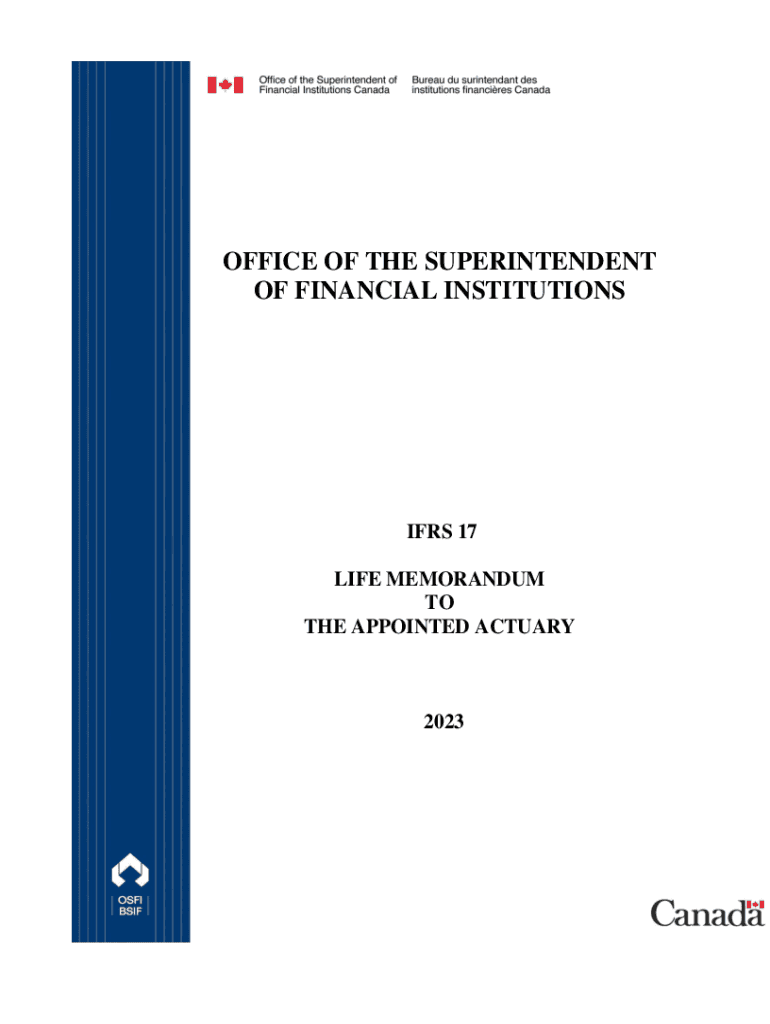 Office of the Superintendent of
Financial Institutions Canada

Bureau du surintendant des
institutions financières Canada

OFFICE OF THE SUPERINTENDENT
OF FINANCIAL INSTITUTIONS

IFRS 17

LIFE MEMORANDUM
TO
THE APPOINTED ACTUARY

2023

OSFI
BSIF

Canada